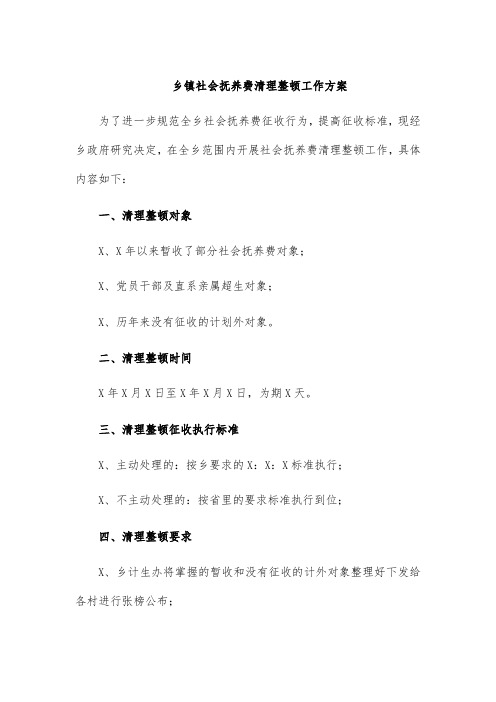 乡镇社会抚养费清理整顿工作方案

为了进一步规范全乡社会抚养费征收行为，提高征收标准，现经乡政府研究决定，在全乡范围内开展社会抚养费清理整顿工作，具体内容如下：

一、清理整顿对象

X、X年以来暂收了部分社会抚养费对象；

X、党员干部及直系亲属超生对象；

X、历年来没有征收的计划外对象。

二、清理整顿时间

X年X月X日至X年X月X日，为期X天。

三、清理整顿征收执行标准

X、主动处理的：按乡要求的X：X：X标准执行；

X、不主动处理的：按省里的要求标准执行到位；

四、清理整顿要求

X、乡计生办将掌握的暂收和没有征收的计外对象整理好下发给各村进行张榜公布；